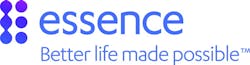 essence
Better life made possible™